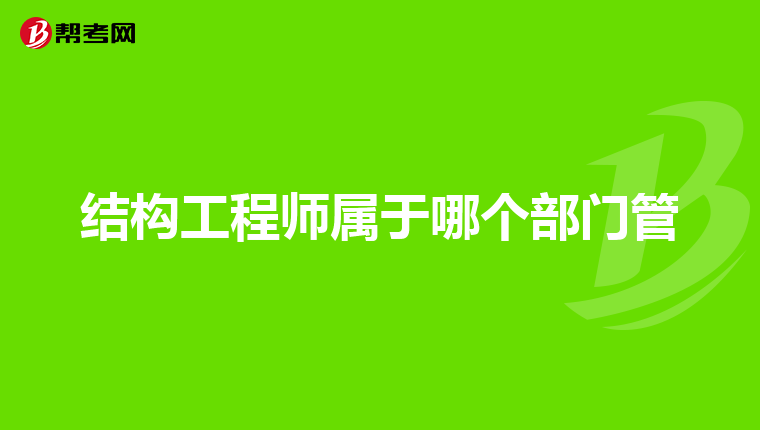 帮考网

结构工程师属于哪个部门管